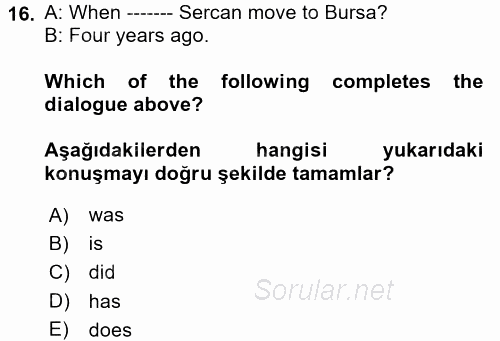 16. A: When ------- Sercan move to Bursa?
B: Four years ago.

Which of the following completes the dialogue above?

Aşağıdakilerden hangisi yukarıdaki konuşmayı doğru şekilde tamamlar?

A) was
B) is
C) did
D) has
E) does

Sorular.net